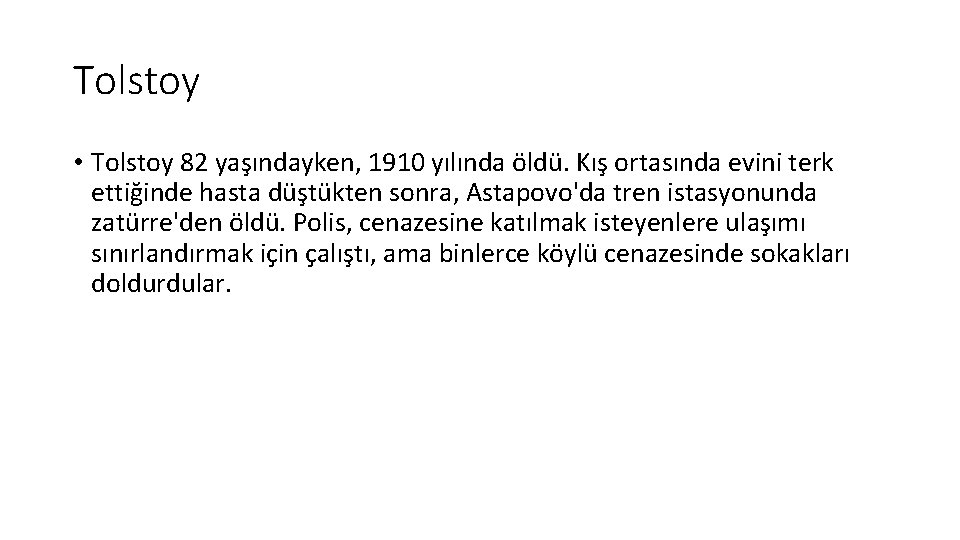 Tolstoy

• Tolstoy 82 yaşındayken, 1910 yılında öldü. Kış ortasında evini terk ettiğinde hasta düştükten sonra, Astapovo'da tren istasyonunda zatürre'den öldü. Polis, cenazesine katılmak isteyenlere ulaşımı sınırlandırmak için çalıştı, ama binlerce köylü cenazesinde sokakları doldurdular.